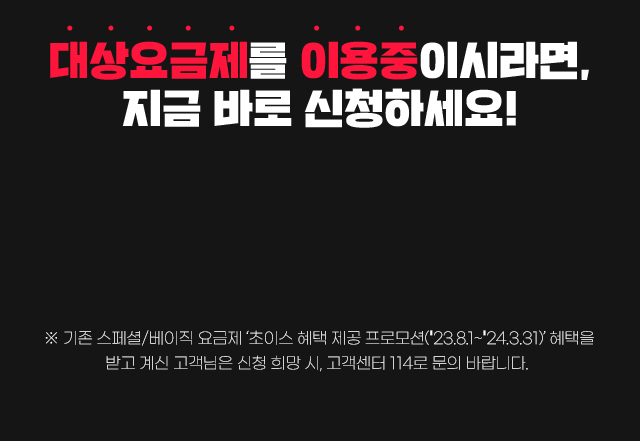 대상요금제를 이용중이시라면,
지금 바로 신청하세요!

※ 기존 스페셜/베이직 요금제 '초이스 혜택 제공 프로모션('23.8.1~'24.3.31)' 혜택을 받고 계신 고객님은 신청 희망 시, 고객센터 114로 문의 바랍니다.